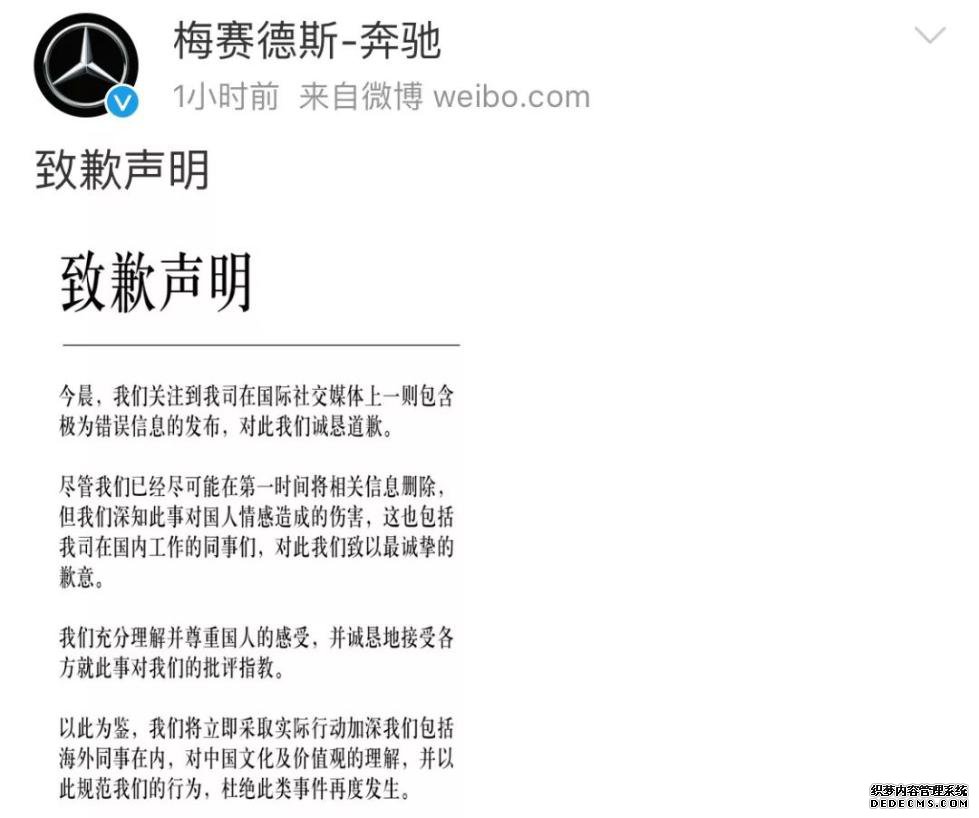 梅赛德斯-奔驰
1小时前 来自微博 weibo.com

致歉声明

致歉声明

今晨，我们关注到我司在国际社交媒体上一则包含极为错误信息的发布，对此我们诚恳道歉。

尽管我们已经尽可能在第一时间将相关信息删除，但我们深知此事对国人情感造成的伤害，这也包括我司在国内工作的同事们，对此我们致以最诚挚的歉意。

我们充分理解并尊重国人的感受，并诚恳地接受各方就此事对我们的批评指教。

以此为鉴，我们将立即采取实际行动加深我们包括海外同事在内，对中国文化及价值观的理解，并以此规范我们的行为，杜绝此类事件再度发生。

织梦内容管理系统
DEDECMS.COM